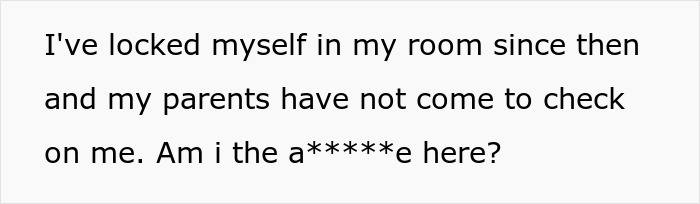 I've locked myself in my room since then and my parents have not come to check on me. Am i the a*****e here?